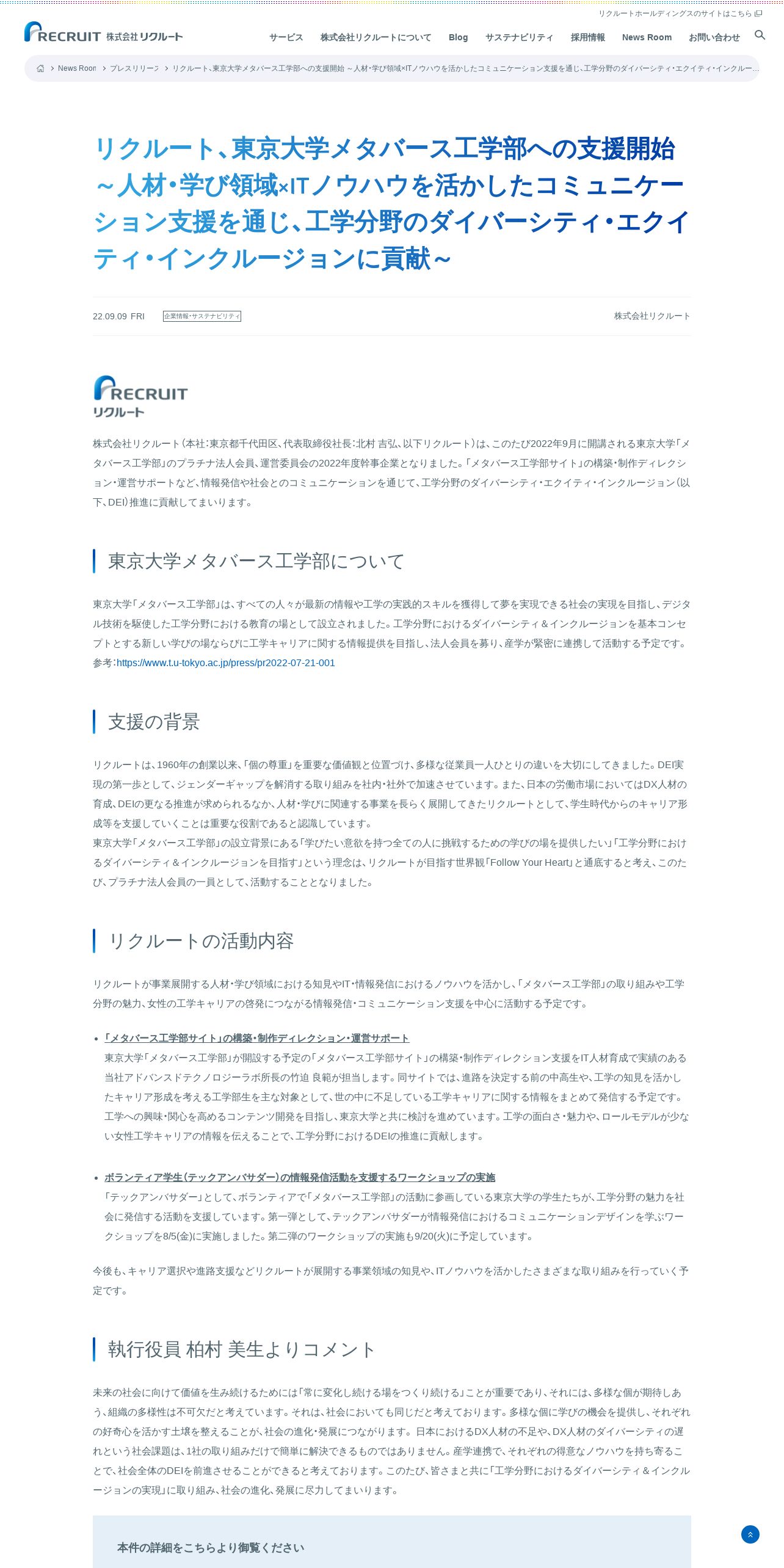 リクルートホールディングスのサイトはこちら

RECRUIT 株式会社リクルート

サービス　株式会社リクルートについて　Blog　サステナビリティ　採用情報　News Room　お問い合わせ

News Room > プレスリリース > リクルート、東京大学メタバース工学部への支援開始 ～人材・学び領域×ITノウハウを活かしたコミュニケーション支援を通じ、工学分野のダイバーシティ・エクイティ・インクルー...

リクルート、東京大学メタバース工学部への支援開始 ～人材・学び領域×ITノウハウを活かしたコミュニケーション支援を通じ、工学分野のダイバーシティ・エクイティ・インクルージョンに貢献～

22.09.09 FRI　企業情報・サステナビリティ　株式会社リクルート

RECRUIT リクルート

株式会社リクルート（本社：東京都千代田区、代表取締役社長：北村 吉弘、以下リクルート）は、このたび2022年9月に開講される東京大学「メタバース工学部」のプラチナ法人会員、運営委員会の2022年度幹事企業となりました。「メタバース工学部サイト」の構築・制作ディレクション・運営サポートなど、情報発信や社会とのコミュニケーションを通じて、工学分野のダイバーシティ・エクイティ・インクルージョン（以下、DEI）推進に貢献してまいります。

東京大学メタバース工学部について

東京大学「メタバース工学部」は、すべての人々が最新の情報や工学の実践的スキルを獲得して夢を実現できる社会の実現を目指し、デジタル技術を駆使した工学分野における教育の場として設立されました。工学分野におけるダイバーシティ＆インクルージョンを基本コンセプトとする新しい学びの場ならびに工学キャリアに関する情報提供を目指し、法人会員を募り、産学が緊密に連携して活動する予定です。
参考：https://www.t.u-tokyo.ac.jp/press/pr2022-07-21-001

支援の背景

リクルートは、1960年の創業以来、「個の尊重」を重要な価値観と位置づけ、多様な従業員一人ひとりの違いを大切にしてきました。DEI実現の第一歩として、ジェンダーギャップを解消する取り組みを社内・社外で加速させています。また、日本の労働市場においてはDX人材の育成、DEIの更なる推進が求められるなか、人材・学びに関連する事業を長らく展開してきたリクルートとして、学生時代からのキャリア形成等を支援していくことは重要な役割であると認識しています。
東京大学「メタバース工学部」の設立背景にある「学びたい意欲を持つ全ての人に挑戦するための学びの場を提供したい」「工学分野におけるダイバーシティ＆インクルージョンを目指す」という理念は、リクルートが目指す世界観「Follow Your Heart」と通底すると考え、このたび、プラチナ法人会員の一員として、活動することとなりました。

リクルートの活動内容

リクルートが事業展開する人材・学び領域における知見やIT・情報発信におけるノウハウを活かし、「メタバース工学部」の取り組みや工学分野の魅力、女性の工学キャリアの啓発につながる情報発信・コミュニケーション支援を中心に活動する予定です。

• 「メタバース工学部サイト」の構築・制作ディレクション・運営サポート
東京大学「メタバース工学部」が開設する予定の「メタバース工学部サイト」の構築・制作ディレクション支援をIT人材育成で実績のある当社アドバンスドテクノロジーラボ所長の竹迫 良範が担当します。同サイトでは、進路を決定する前の中高生や、工学の知見を活かしたキャリア形成を考える工学部生を主な対象として、世の中に不足している工学キャリアに関する情報をまとめて発信する予定です。工学への興味・関心を高めるコンテンツ開発を目指し、東京大学と共に検討を進めています。工学の面白さ・魅力や、ロールモデルが少ない女性工学キャリアの情報を伝えることで、工学分野におけるDEIの推進に貢献します。

• ボランティア学生（テックアンバサダー）の情報発信活動を支援するワークショップの実施
「テックアンバサダー」として、ボランティアで「メタバース工学部」の活動に参画している東京大学の学生たちが、工学分野の魅力を社会に発信する活動を支援しています。第一弾として、テックアンバサダーが情報発信におけるコミュニケーションデザインを学ぶワークショップを8/5(金)に実施しました。第二弾のワークショップの実施も9/20(火)に予定しています。

今後も、キャリア選択や進路支援などリクルートが展開する事業領域の知見や、ITノウハウを活かしたさまざまな取り組みを行っていく予定です。

執行役員 柏村 美生よりコメント

未来の社会に向けて価値を生み続けるためには「常に変化し続ける場をつくり続ける」ことが重要であり、それには、多様な個が期待しあう、組織の多様性は不可欠だと考えています。それは、社会においても同じだと考えております。多様な個に学びの機会を提供し、それぞれの好奇心を活かす土壌を整えることが、社会の進化・発展につながります。日本におけるDX人材の不足や、DX人材のダイバーシティの遅れという社会課題は、1社の取り組みだけで簡単に解決できるものではありません。産学連携で、それぞれの得意なノウハウを持ち寄ることで、社会全体のDEIを前進させることができると考えております。このたび、皆さまと共に「工学分野におけるダイバーシティ＆インクルージョンの実現」に取り組み、社会の進化、発展に尽力してまいります。

本件の詳細をこちらより御覧ください